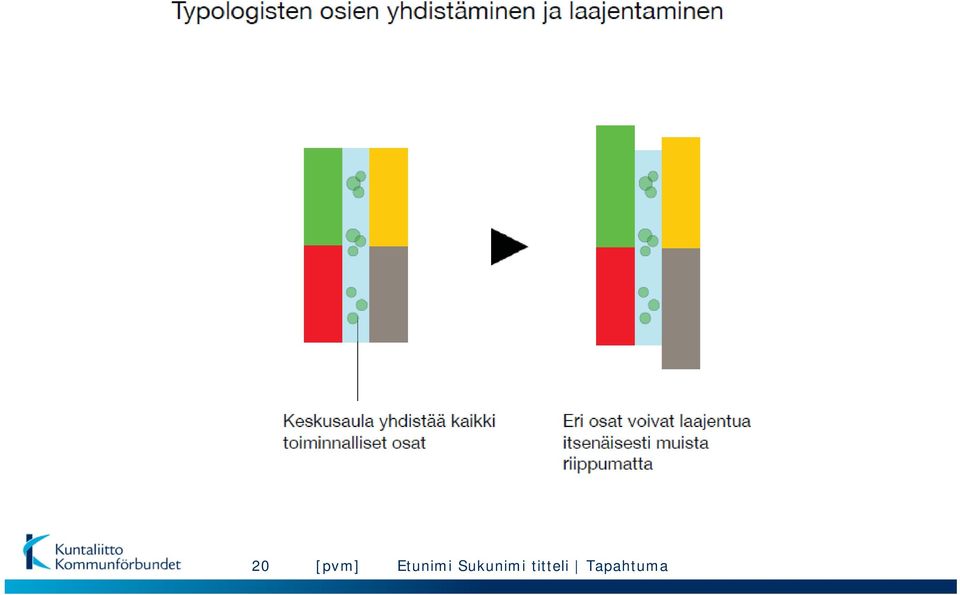 Typologisten osien yhdistäminen ja laajentaminen

Keskusaula yhdistää kaikki toiminnalliset osat

Eri osat voivat laajentua itsenäisesti muista riippumatta

Kuntaliitto Kommunförbundet

20 [pvm] Etunimi Sukunimi titteli | Tapahtuma